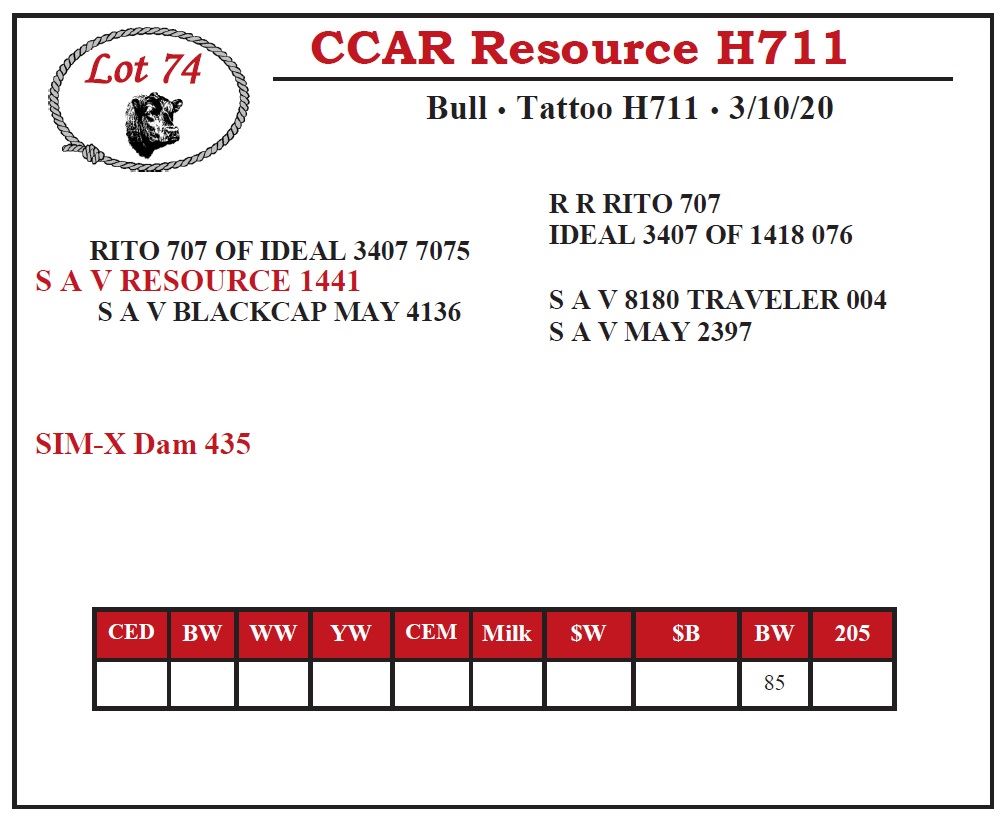 Lot 74

CCAR Resource H711

Bull • Tattoo H711 • 3/10/20

RITO 707 OF IDEAL 3407 7075

S A V RESOURCE 1441

S A V BLACKCAP MAY 4136

R R RITO 707

IDEAL 3407 OF 1418 076

S A V 8180 TRAVELER 004

S A V MAY 2397

SIM-X Dam 435

| CED | BW | WW | YW | CEM | Milk | $W | $B | BW | 205 |
|---|---|---|---|---|---|---|---|---|---|
| | | | | | | | | 85 | |